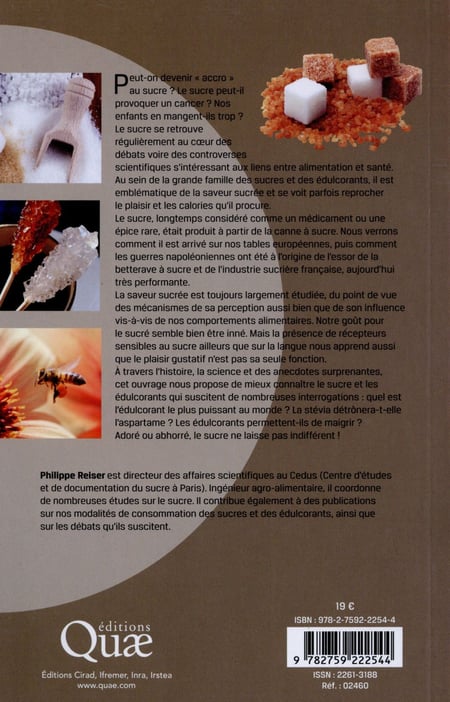 Peut-on devenir « accro » au sucre ? Le sucre peut-il provoquer un cancer ? Nos enfants en mangent-ils trop ?
Le sucre se retrouve régulièrement au cœur des débats voire des controverses scientifiques s'intéressant aux liens entre alimentation et santé. Au sein de la grande famille des sucres et des édulcorants, il est emblématique de la saveur sucrée et se voit parfois reprocher le plaisir et les calories qu'il procure.
Le sucre, longtemps considéré comme un médicament ou une épice rare, était produit à partir de la canne à sucre. Nous verrons comment il est arrivé sur nos tables européennes, puis comment les guerres napoléoniennes ont été à l'origine de l'essor de la betterave à sucre et de l'industrie sucrière française, aujourd'hui très performante.
La saveur sucrée est toujours largement étudiée, du point de vue des mécanismes de sa perception aussi bien que de son influence vis-à-vis de nos comportements alimentaires. Notre goût pour le sucré semble bien être inné. Mais la présence de récepteurs sensibles au sucre ailleurs que sur la langue nous apprend aussi que le plaisir gustatif n'est pas sa seule fonction.
À travers l'histoire, la science et des anecdotes surprenantes, cet ouvrage nous propose de mieux connaître le sucre et les édulcorants qui suscitent de nombreuses interrogations : quel est l'édulcorant le plus puissant au monde ? La stévia détrônera-t-elle l'aspartame ? Les édulcorants permettent-ils de maigrir ?
Adoré ou abhorré, le sucre ne laisse pas indifférent !

Philippe Reiser est directeur des affaires scientifiques au Cedus (Centre d'études et de documentation du sucre à Paris). Ingénieur agro-alimentaire, il coordonne de nombreuses études sur le sucre. Il contribue également à des publications sur nos modalités de consommation des sucres et des édulcorants, ainsi que sur les débats qu'ils suscitent.

éditions
Quæ
Éditions Cirad, Ifremer, Inra, Irstea
www.quae.com

19 €
ISBN : 978-2-7592-2254-4
9 782759 222544
ISSN : 2261-3188
Réf. : 02460